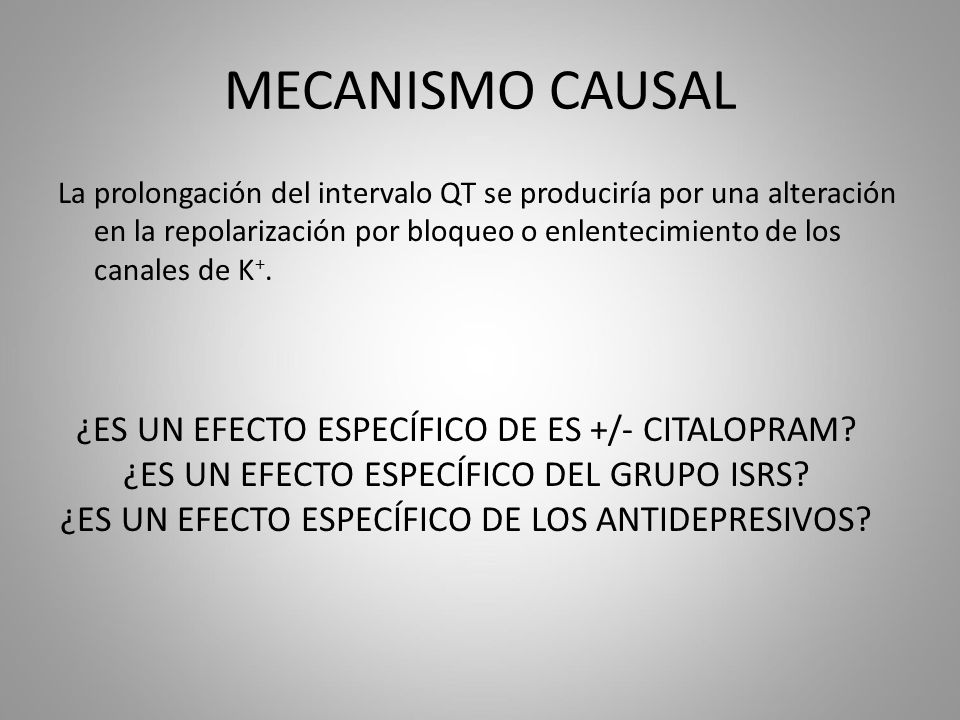 MECANISMO CAUSAL

La prolongación del intervalo QT se produciría por una alteración en la repolarización por bloqueo o enlentecimiento de los canales de $K^+$.

¿ES UN EFECTO ESPECÍFICO DE ES +/- CITALOPRAM?
¿ES UN EFECTO ESPECÍFICO DEL GRUPO ISRS?
¿ES UN EFECTO ESPECÍFICO DE LOS ANTIDEPRESIVOS?